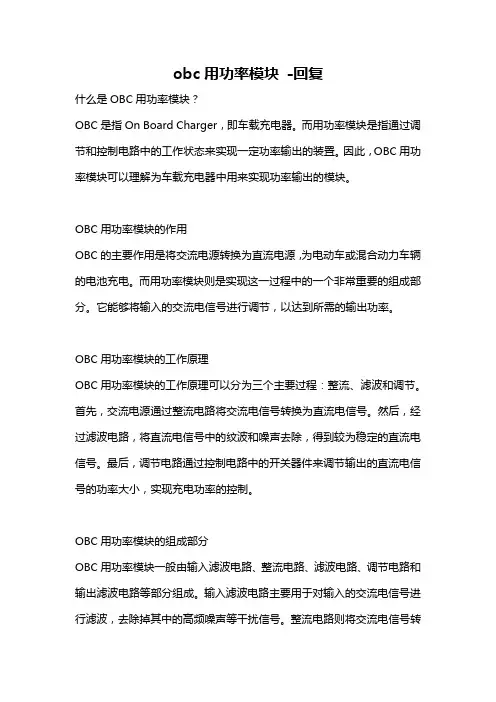 obc 用功率模块 -回复

什么是 OBC 用功率模块？

OBC 是指 On Board Charger，即车载充电器。而用功率模块是指通过调节和控制电路中的工作状态来实现一定功率输出的装置。因此，OBC 用功率模块可以理解为车载充电器中用来实现功率输出的模块。

OBC 用功率模块的作用

OBC 的主要作用是将交流电源转换为直流电源，为电动车或混合动力车辆的电池充电。而用功率模块则是实现这一过程中的一个非常重要的组成部分。它能够将输入的交流电信号进行调节，以达到所需的输出功率。

OBC 用功率模块的工作原理

OBC 用功率模块的工作原理可以分为三个主要过程：整流、滤波和调节。首先，交流电源通过整流电路将交流电信号转换为直流电信号。然后，经过滤波电路，将直流电信号中的纹波和噪声去除，得到较为稳定的直流电信号。最后，调节电路通过控制电路中的开关器件来调节输出的直流电信号的功率大小，实现充电功率的控制。

OBC 用功率模块的组成部分

OBC 用功率模块一般由输入滤波电路、整流电路、滤波电路、调节电路和输出滤波电路等部分组成。输入滤波电路主要用于对输入的交流电信号进行滤波，去除掉其中的高频噪声等干扰信号。整流电路则将交流电信号转